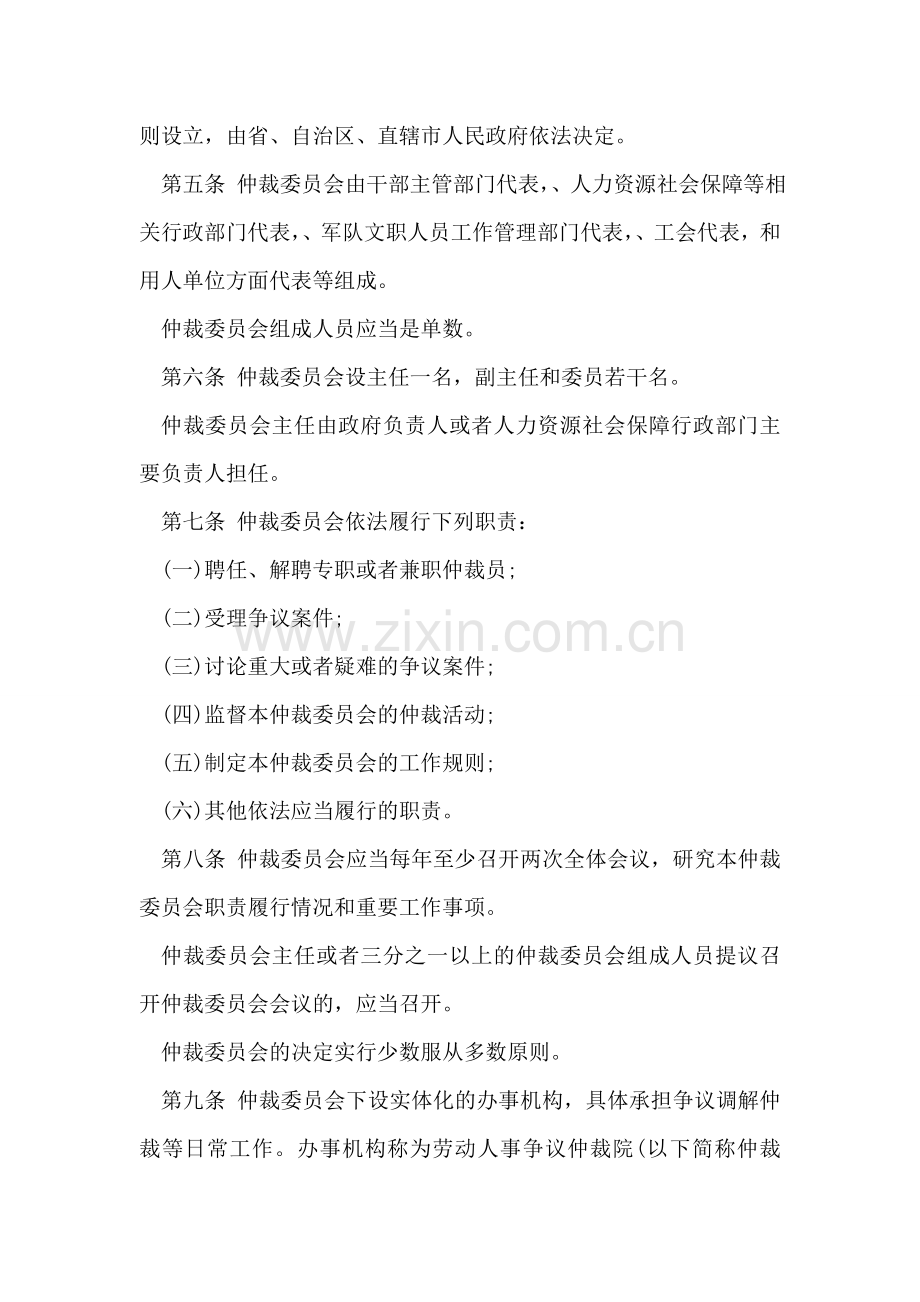 则设立，由省、自治区、直辖市人民政府依法决定。

第五条 仲裁委员会由干部主管部门代表，、人力资源社会保障等相关行政部门代表，、军队文职人员工作管理部门代表，、工会代表，和用人单位方面代表等组成。

仲裁委员会组成人员应当是单数。

第六条 仲裁委员会设主任一名，副主任和委员若干名。

仲裁委员会主任由政府负责人或者人力资源社会保障行政部门主要负责人担任。

第七条 仲裁委员会依法履行下列职责：

(一)聘任、解聘专职或者兼职仲裁员；

(二)受理争议案件；

(三)讨论重大或者疑难的争议案件；

(四)监督本仲裁委员会的仲裁活动；

(五)制定本仲裁委员会的工作规则；

(六)其他依法应当履行的职责。

第八条 仲裁委员会应当每年至少召开两次全体会议，研究本仲裁委员会职责履行情况和重要工作事项。

仲裁委员会主任或者三分之一以上的仲裁委员会组成人员提议召开仲裁委员会会议的，应当召开。

仲裁委员会的决定实行少数服从多数原则。

第九条 仲裁委员会下设实体化的办事机构，具体承担争议调解仲裁等日常工作。办事机构称为劳动人事争议仲裁院(以下简称仲裁

www.zixin.com.cn